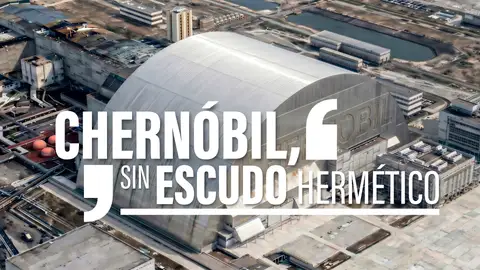 CHERNÓBIL, SIN ESCUDO HERMÉTICO